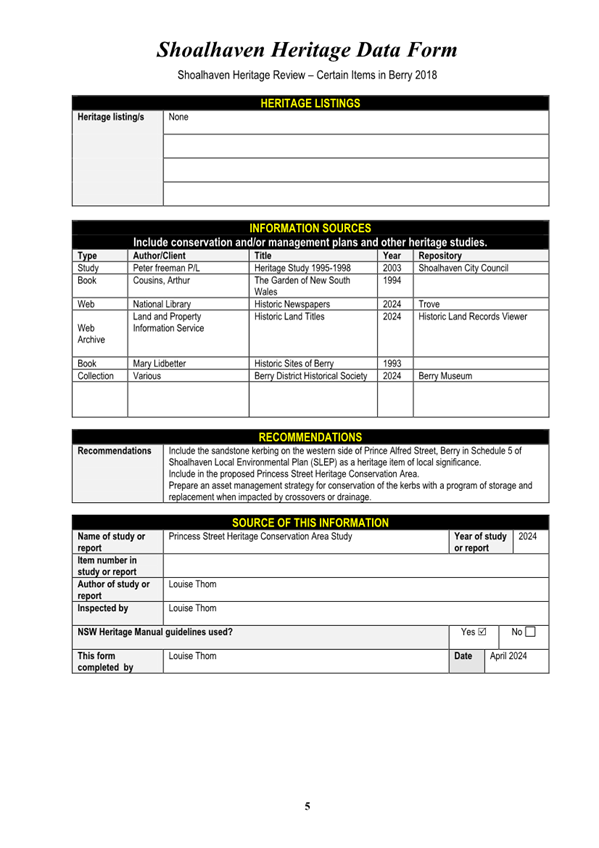 Shoalhaven Heritage Data Form

Shoalhaven Heritage Review – Certain Items in Berry 2018

HERITAGE LISTINGS

| Heritage listing/s | None |
|---|---|
| | |
| | |
| | |

INFORMATION SOURCES

Include conservation and/or management plans and other heritage studies.

| Type | Author/Client | Title | Year | Repository |
|---|---|---|---|---|
| Study | Peter freeman P/L | Heritage Study 1995-1998 | 2003 | Shoalhaven City Council |
| Book | Cousins, Arthur | The Garden of New South Wales | 1994 | |
| Web | National Library | Historic Newspapers | 2024 | Trove |
| Web Archive | Land and Property Information Service | Historic Land Titles | 2024 | Historic Land Records Viewer |
| Book | Mary Lidbetter | Historic Sites of Berry | 1993 | |
| Collection | Various | Berry District Historical Society | 2024 | Berry Museum |
| | | | | |

RECOMMENDATIONS

| Recommendations | Include the sandstone kerbing on the western side of Prince Alfred Street, Berry in Schedule 5 of Shoalhaven Local Environmental Plan (SLEP) as a heritage item of local significance. Include in the proposed Princess Street Heritage Conservation Area. Prepare an asset management strategy for conservation of the kerbs with a program of storage and replacement when impacted by crossovers or drainage. |
|---|---|

SOURCE OF THIS INFORMATION

| Name of study or report | Princess Street Heritage Conservation Area Study | Year of study or report | 2024 |
|---|---|---|---|
| Item number in study or report | | | |
| Author of study or report | Louise Thom | | |
| Inspected by | Louise Thom | | |
| NSW Heritage Manual guidelines used? | | Yes ☑ | No ☐ |
| This form completed by | Louise Thom | Date | April 2024 |

5